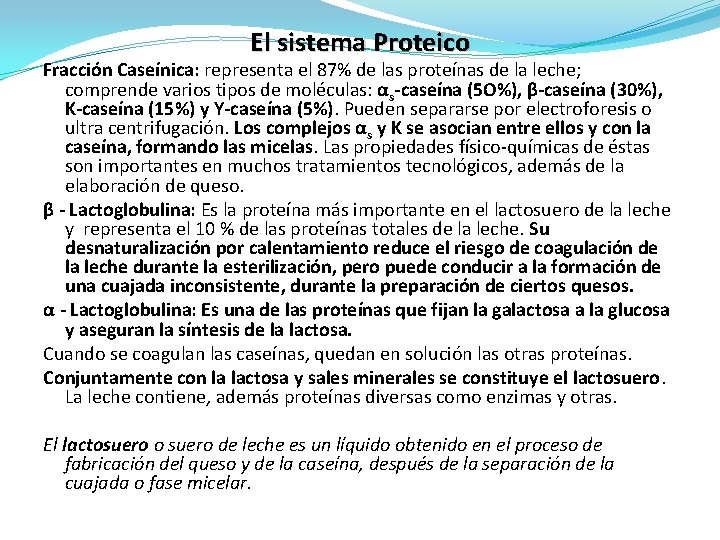 El sistema Proteico

Fracción Caseínica: representa el 87% de las proteínas de la leche; comprende varios tipos de moléculas: $\alpha_s$-caseína (5O%), β-caseína (30%), K-caseína (15%) y Y-caseína (5%). Pueden separarse por electroforesis o ultra centrifugación. Los complejos $\alpha_s$ y K se asocian entre ellos y con la caseína, formando las micelas. Las propiedades físico-químicas de éstas son importantes en muchos tratamientos tecnológicos, además de la elaboración de queso.

β - Lactoglobulina: Es la proteína más importante en el lactosuero de la leche y representa el 10 % de las proteínas totales de la leche. Su desnaturalización por calentamiento reduce el riesgo de coagulación de la leche durante la esterilización, pero puede conducir a la formación de una cuajada inconsistente, durante la preparación de ciertos quesos.

α - Lactoglobulina: Es una de las proteínas que fijan la galactosa a la glucosa y aseguran la síntesis de la lactosa.

Cuando se coagulan las caseínas, quedan en solución las otras proteínas.

Conjuntamente con la lactosa y sales minerales se constituye el lactosuero. La leche contiene, además proteínas diversas como enzimas y otras.

El lactosuero o suero de leche es un líquido obtenido en el proceso de fabricación del queso y de la caseína, después de la separación de la cuajada o fase micelar.